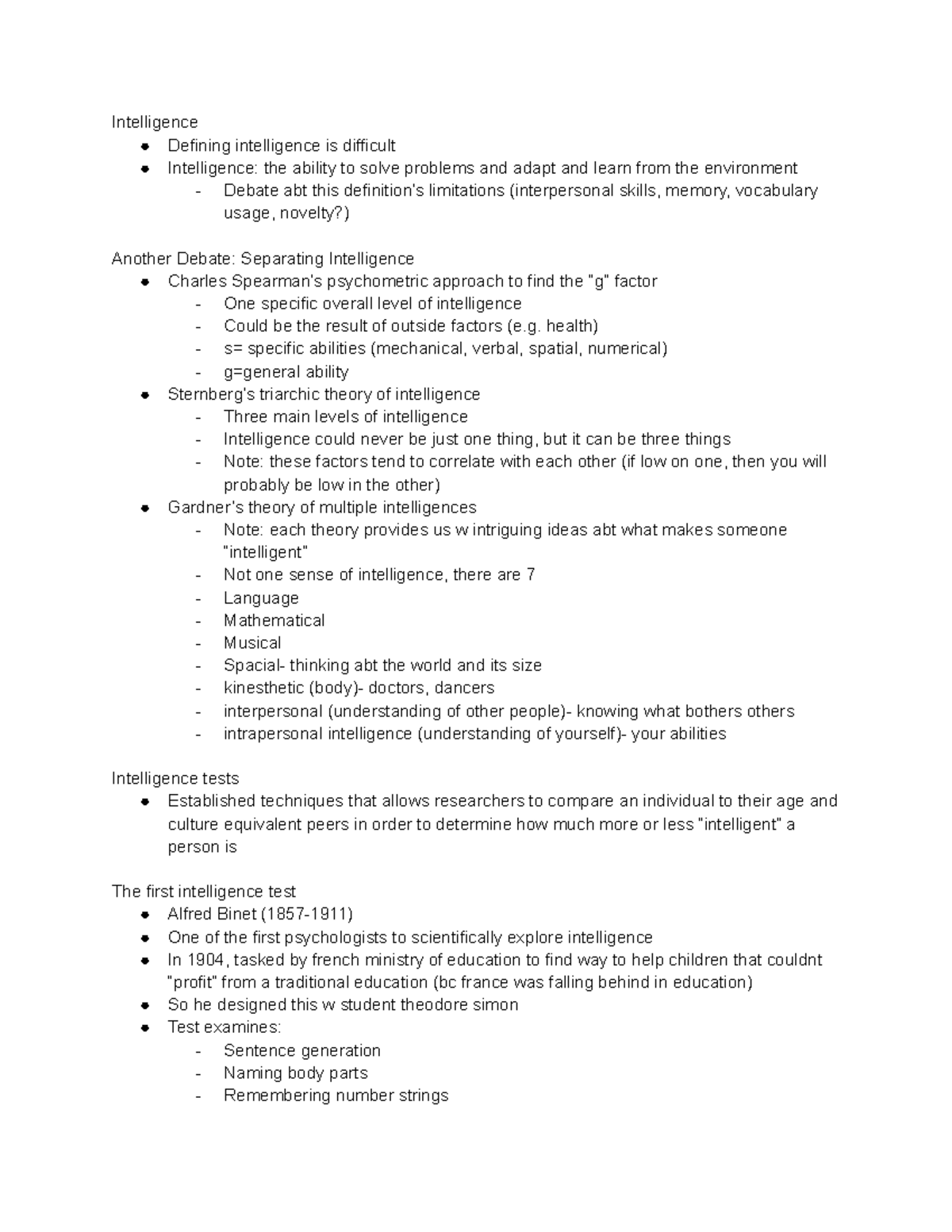 Intelligence
- Defining intelligence is difficult
- Intelligence: the ability to solve problems and adapt and learn from the environment
  - Debate abt this definition's limitations (interpersonal skills, memory, vocabulary usage, novelty?)

Another Debate: Separating Intelligence
- Charles Spearman's psychometric approach to find the "g" factor
  - One specific overall level of intelligence
  - Could be the result of outside factors (e.g. health)
  - s= specific abilities (mechanical, verbal, spatial, numerical)
  - g=general ability
- Sternberg's triarchic theory of intelligence
  - Three main levels of intelligence
  - Intelligence could never be just one thing, but it can be three things
  - Note: these factors tend to correlate with each other (if low on one, then you will probably be low in the other)
- Gardner's theory of multiple intelligences
  - Note: each theory provides us w intriguing ideas abt what makes someone "intelligent"
  - Not one sense of intelligence, there are 7
  - Language
  - Mathematical
  - Musical
  - Spacial- thinking abt the world and its size
  - kinesthetic (body)- doctors, dancers
  - interpersonal (understanding of other people)- knowing what bothers others
  - intrapersonal intelligence (understanding of yourself)- your abilities

Intelligence tests
- Established techniques that allows researchers to compare an individual to their age and culture equivalent peers in order to determine how much more or less "intelligent" a person is

The first intelligence test
- Alfred Binet (1857-1911)
- One of the first psychologists to scientifically explore intelligence
- In 1904, tasked by french ministry of education to find way to help children that couldnt "profit" from a traditional education (bc france was falling behind in education)
- So he designed this w student theodore simon
- Test examines:
  - Sentence generation
  - Naming body parts
  - Remembering number strings